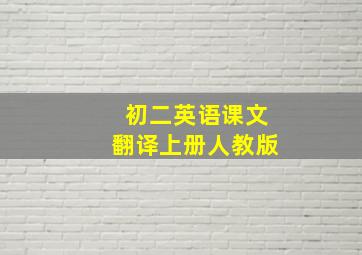 初二英语课文
翻译上册人教版